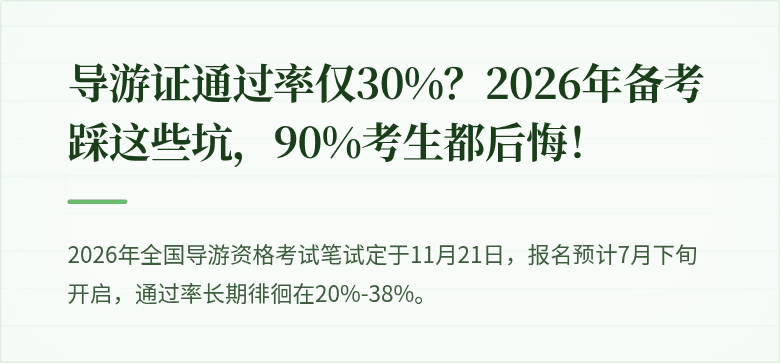 导游证通过率仅30%？2026年备考踩这些坑，90%考生都后悔！

2026年全国导游资格考试笔试定于11月21日，报名预计7月下旬开启，通过率长期徘徊在20%-38%。